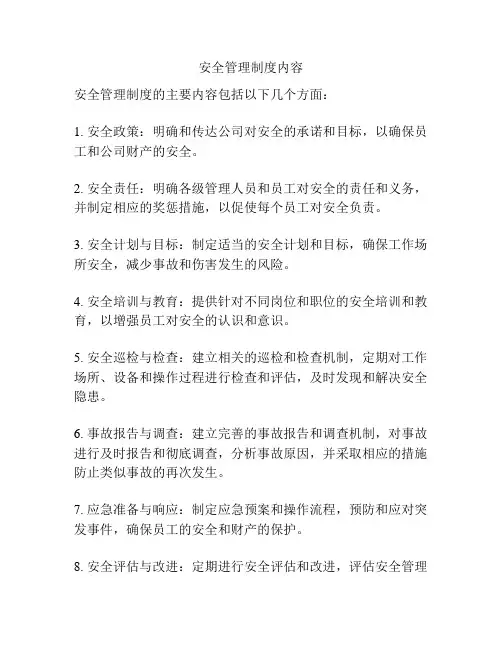 安全管理制度内容

安全管理制度的主要内容包括以下几个方面：

1. 安全政策：明确和传达公司对安全的承诺和目标，以确保员工和公司财产的安全。

2. 安全责任：明确各级管理人员和员工对安全的责任和义务，并制定相应的奖惩措施，以促使每个员工对安全负责。

3. 安全计划与目标：制定适当的安全计划和目标，确保工作场所安全，减少事故和伤害发生的风险。

4. 安全培训与教育：提供针对不同岗位和职位的安全培训和教育，以增强员工对安全的认识和意识。

5. 安全巡检与检查：建立相关的巡检和检查机制，定期对工作场所、设备和操作过程进行检查和评估，及时发现和解决安全隐患。

6. 事故报告与调查：建立完善的事故报告和调查机制，对事故进行及时报告和彻底调查，分析事故原因，并采取相应的措施防止类似事故的再次发生。

7. 应急准备与响应：制定应急预案和操作流程，预防和应对突发事件，确保员工的安全和财产的保护。

8. 安全评估与改进：定期进行安全评估和改进，评估安全管理